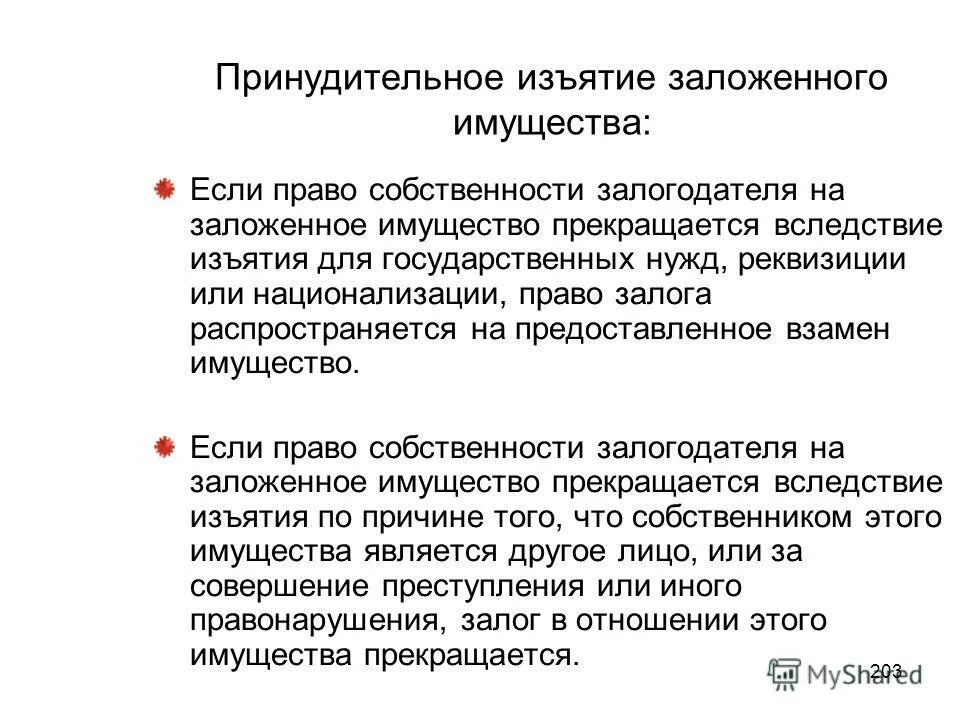 Принудительное изъятие заложенного имущества:

Если право собственности залогодателя на заложенное имущество прекращается вследствие изъятия для государственных нужд, реквизиции или национализации, право залога распространяется на предоставленное взамен имущество.

Если право собственности залогодателя на заложенное имущество прекращается вследствие изъятия по причине того, что собственником этого имущества является другое лицо, или за совершение преступления или иного правонарушения, залог в отношении этого имущества прекращается.

203

MyShared